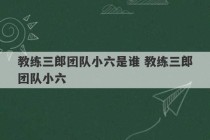 教练三郎团队小六是谁 教练三郎团队小六